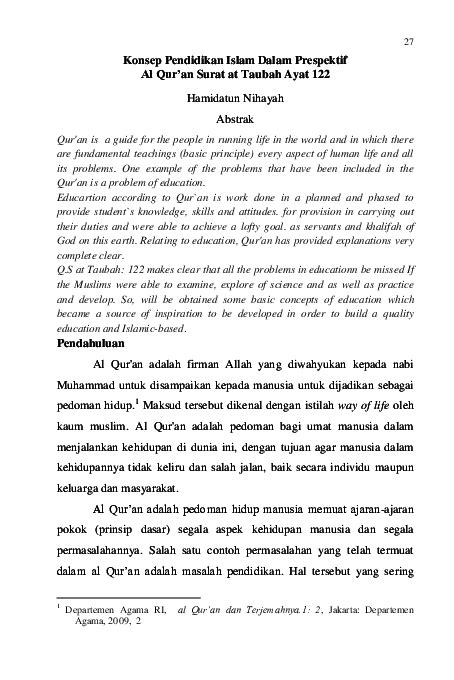 27

Konsep Pendidikan Islam Dalam Prespektif
Al Qur'an Surat at Taubah Ayat 122

Hamidatun Nihayah

Abstrak

Qur'an is a guide for the people in running life in the world and in which there are fundamental teachings (basic principle) every aspect of human life and all its problems. One example of the problems that have been included in the Qur'an is a problem of education.
Educartion according to Qur`an is work done in a planned and phased to provide student`s knowledge, skills and attitudes. for provision in carrying out their duties and were able to achieve a lofty goal. as servants and khalifah of God on this earth. Relating to education, Qur'an has provided explanations very complete clear.
Q.S at Taubah: 122 makes clear that all the problems in educationn be missed If the Muslims were able to examine, explore of science and as well as practice and develop. So, will be obtained some basic concepts of education which became a source of inspiration to be developed in order to build a quality education and Islamic-based.

Pendahuluan

Al Qur'an adalah firman Allah yang diwahyukan kepada nabi Muhammad untuk disampaikan kepada manusia untuk dijadikan sebagai pedoman hidup.$^1$ Maksud tersebut dikenal dengan istilah way of life oleh kaum muslim. Al Qur'an adalah pedoman bagi umat manusia dalam menjalankan kehidupan di dunia ini, dengan tujuan agar manusia dalam kehidupannya tidak keliru dan salah jalan, baik secara individu maupun keluarga dan masyarakat.

Al Qur'an adalah pedoman hidup manusia memuat ajaran-ajaran pokok (prinsip dasar) segala aspek kehidupan manusia dan segala permasalahannya. Salah satu contoh permasalahan yang telah termuat dalam al Qur'an adalah masalah pendidikan. Hal tersebut yang sering

$^1$ Departemen Agama RI, al Qur'an dan Terjemahnya.1: 2, Jakarta: Departemen Agama, 2009, 2